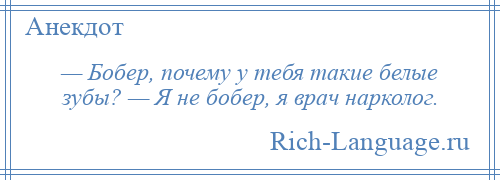 Анекдот

— Бобер, почему у тебя такие белые зубы? — Я не бобер, я врач нарколог.

Rich-Language.ru